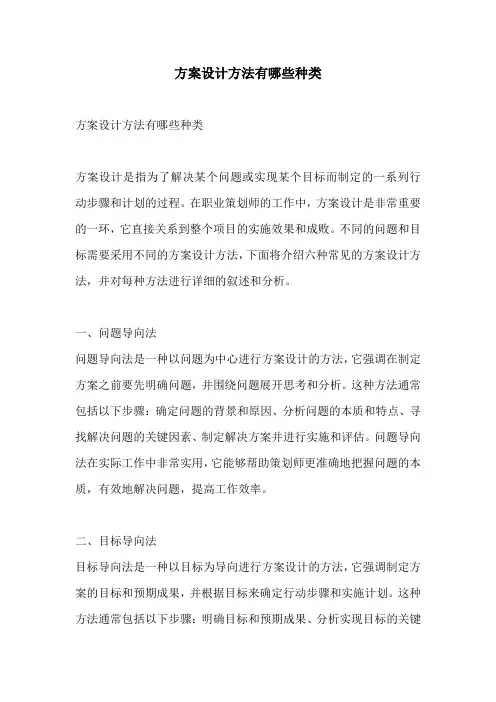 方案设计方法有哪些种类

方案设计方法有哪些种类

方案设计是指为了解决某个问题或实现某个目标而制定的一系列行动步骤和计划的过程。在职业策划师的工作中，方案设计是非常重要的一环，它直接关系到整个项目的实施效果和成败。不同的问题和目标需要采用不同的方案设计方法，下面将介绍六种常见的方案设计方法，并对每种方法进行详细的叙述和分析。

一、问题导向法
问题导向法是一种以问题为中心进行方案设计的方法，它强调在制定方案之前要先明确问题，并围绕问题展开思考和分析。这种方法通常包括以下步骤：确定问题的背景和原因、分析问题的本质和特点、寻找解决问题的关键因素、制定解决方案并进行实施和评估。问题导向法在实际工作中非常实用，它能够帮助策划师更准确地把握问题的本质，有效地解决问题，提高工作效率。

二、目标导向法
目标导向法是一种以目标为导向进行方案设计的方法，它强调制定方案的目标和预期成果，并根据目标来确定行动步骤和实施计划。这种方法通常包括以下步骤：明确目标和预期成果、分析实现目标的关键